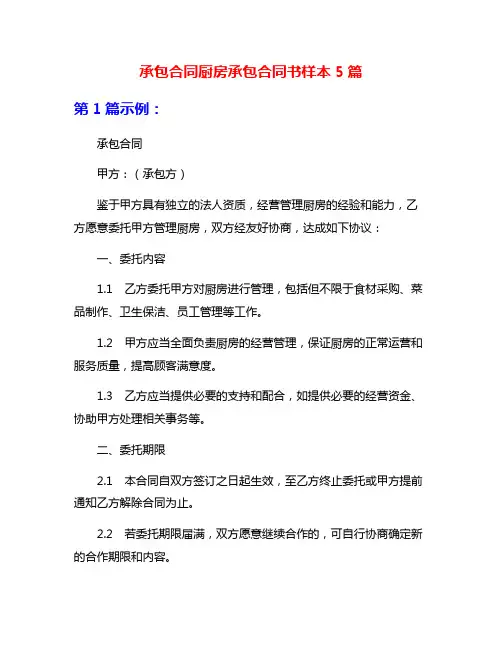 承包合同厨房承包合同书样本 5 篇

第 1 篇示例：

承包合同

甲方：（承包方）

鉴于甲方具有独立的法人资质，经营管理厨房的经验和能力，乙方愿意委托甲方管理厨房，双方经友好协商，达成如下协议：

一、委托内容

1.1　乙方委托甲方对厨房进行管理，包括但不限于食材采购、菜品制作、卫生保洁、员工管理等工作。

1.2　甲方应当全面负责厨房的经营管理，保证厨房的正常运营和服务质量，提高顾客满意度。

1.3　乙方应当提供必要的支持和配合，如提供必要的经营资金、协助甲方处理相关事务等。

二、委托期限

2.1　本合同自双方签订之日起生效，至乙方终止委托或甲方提前通知乙方解除合同为止。

2.2　若委托期限届满，双方愿意继续合作的，可自行协商确定新的合作期限和内容。